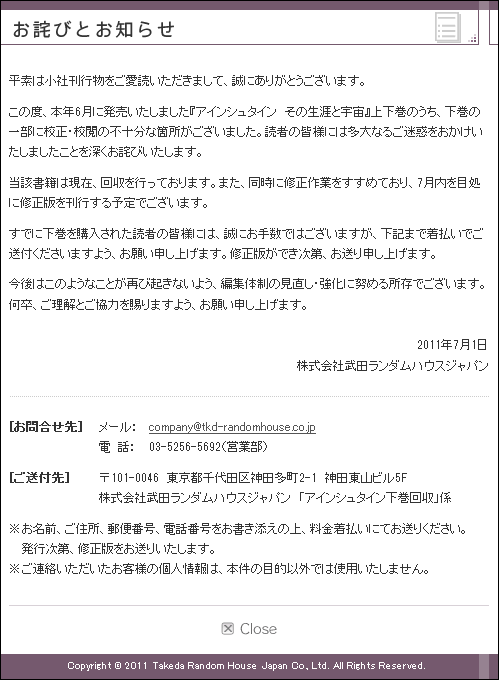 お詫びとお知らせ

平素は小社刊行物をご愛読いただきまして、誠にありがとうございます。

この度、本年6月に発売いたしました『アインシュタイン　その生涯と宇宙』上下巻のうち、下巻の一部に校正・校閲の不十分な箇所がございました。読者の皆様には多大なるご迷惑をおかけいたしましたことを深くお詫びいたします。

当該書籍は現在、回収を行っております。また、同時に修正作業をすすめており、7月内を目処に修正版を刊行する予定でございます。

すでに下巻を購入された読者の皆様には、誠にお手数ではございますが、下記まで着払いでご送付くださいますよう、お願い申し上げます。修正版ができ次第、お送り申し上げます。

今後はこのようなことが再び起きないよう、編集体制の見直し・強化に努める所存でございます。何卒、ご理解とご協力を賜りますよう、お願い申し上げます。

2011年7月1日
株式会社武田ランダムハウスジャパン

[お問合せ先]　メール：　company@tkd-randomhouse.co.jp
電　話：　03-5256-5692（営業部）

[ご送付先]　〒101-0046　東京都千代田区神田多町2-1　神田東山ビル5F
株式会社武田ランダムハウスジャパン　「アインシュタイン下巻回収」係

※お名前、ご住所、郵便番号、電話番号をお書き添えの上、料金着払いにてお送りください。
発行次第、修正版をお送りいたします。
※ご連絡いただいたお客様の個人情報は、本件の目的以外では使用いたしません。

Close

Copyright © 2011 Takeda Random House Japan Co., Ltd. All Rights Reserved.